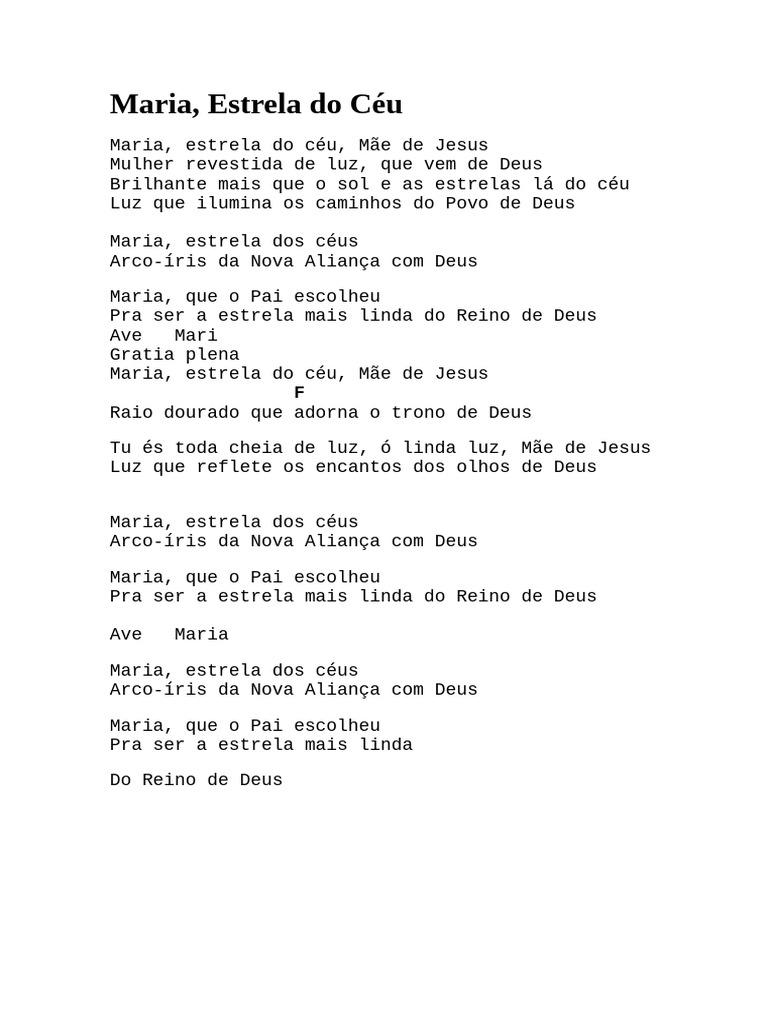 Maria, Estrela do Céu

Maria, estrela do céu, Mãe de Jesus
Mulher revestida de luz, que vem de Deus
Brilhante mais que o sol e as estrelas lá do céu
Luz que ilumina os caminhos do Povo de Deus

Maria, estrela dos céus
Arco-íris da Nova Aliança com Deus

Maria, que o Pai escolheu
Pra ser a estrela mais linda do Reino de Deus
Ave   Mari
Gratia plena
Maria, estrela do céu, Mãe de Jesus
F
Raio dourado que adorna o trono de Deus

Tu és toda cheia de luz, ó linda luz, Mãe de Jesus
Luz que reflete os encantos dos olhos de Deus

Maria, estrela dos céus
Arco-íris da Nova Aliança com Deus

Maria, que o Pai escolheu
Pra ser a estrela mais linda do Reino de Deus

Ave   Maria

Maria, estrela dos céus
Arco-íris da Nova Aliança com Deus

Maria, que o Pai escolheu
Pra ser a estrela mais linda

Do Reino de Deus